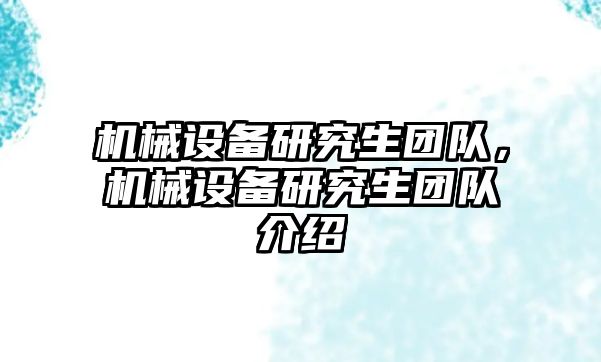 机械设备研究生团队，机械设备研究生团队介绍